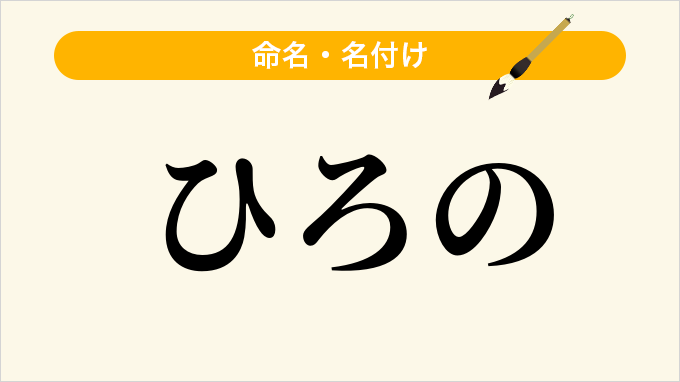 命名・名付け

ひろの